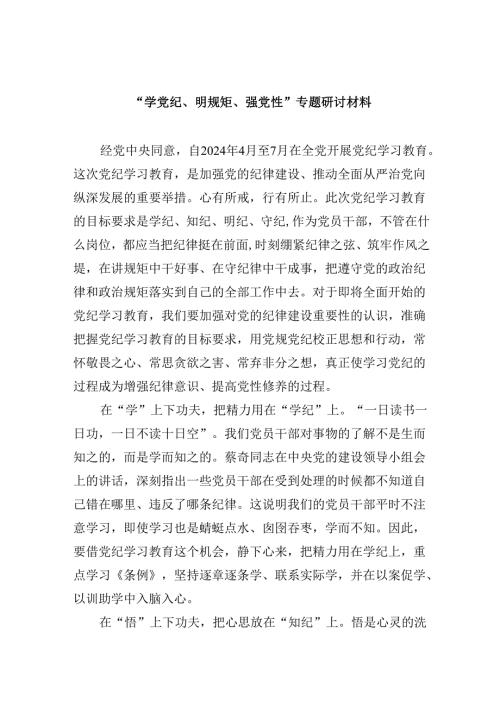 “学党纪、明规矩、强党性”专题研讨材料

经党中央同意，自2024年4月至7月在全党开展党纪学习教育。这次党纪学习教育，是加强党的纪律建设、推动全面从严治党向纵深发展的重要举措。心有所戒，行有所止。此次党纪学习教育的目标要求是学纪、知纪、明纪、守纪,作为党员干部，不管在什么岗位，都应当把纪律挺在前面,时刻绷紧纪律之弦、筑牢作风之堤，在讲规矩中干好事、在守纪律中干成事，把遵守党的政治纪律和政治规矩落实到自己的全部工作中去。对于即将全面开始的党纪学习教育，我们要加强对党的纪律建设重要性的认识，准确把握党纪学习教育的目标要求，用党规党纪校正思想和行动，常怀敬畏之心、常思贪欲之害、常弃非分之想，真正使学习党纪的过程成为增强纪律意识、提高党性修养的过程。

在“学”上下功夫，把精力用在“学纪”上。“一日读书一日功，一日不读十日空”。我们党员干部对事物的了解不是生而知之的，而是学而知之的。蔡奇同志在中央党的建设领导小组会上的讲话，深刻指出一些党员干部在受到处理的时候都不知道自己错在哪里、违反了哪条纪律。这说明我们的党员干部平时不注意学习，即使学习也是蜻蜓点水、囫囵吞枣，学而不知。因此，要借党纪学习教育这个机会，静下心来，把精力用在学纪上，重点学习《条例》，坚持逐章逐条学、联系实际学，并在以案促学、以训助学中入脑入心。

在“悟”上下功夫，把心思放在“知纪”上。悟是心灵的洗